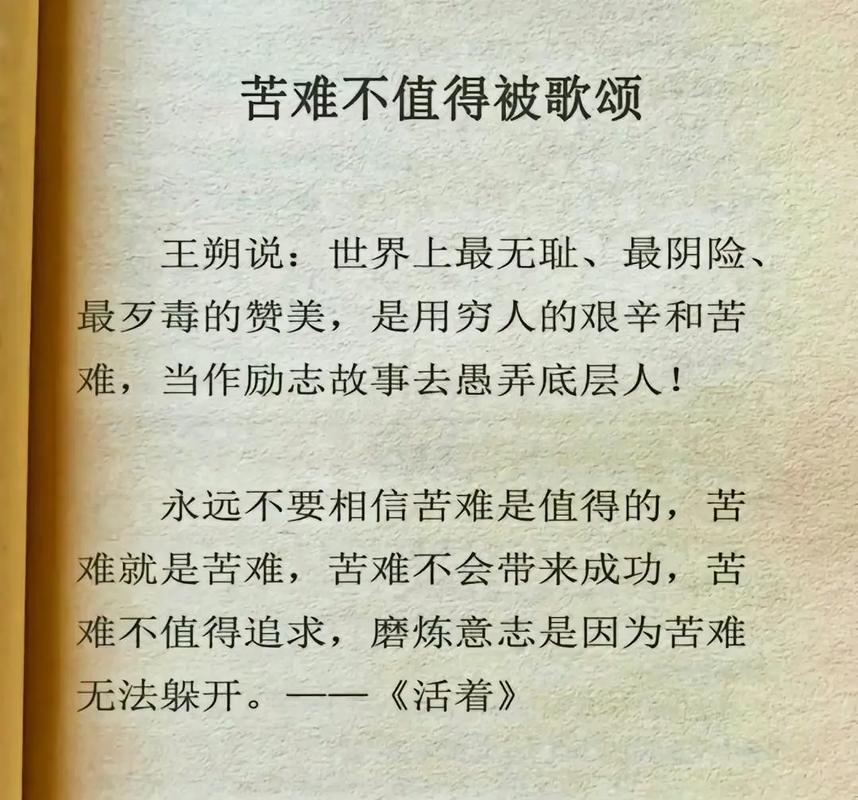 苦难不值得被歌颂

王朔说：世界上最无耻、最阴险、最歹毒的赞美，是用穷人的艰辛和苦难，当作励志故事去愚弄底层人！

永远不要相信苦难是值得的，苦难就是苦难，苦难不会带来成功，苦难不值得追求，磨炼意志是因为苦难无法躲开。——《活着》